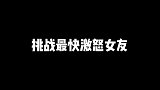 挑战最快激怒女友